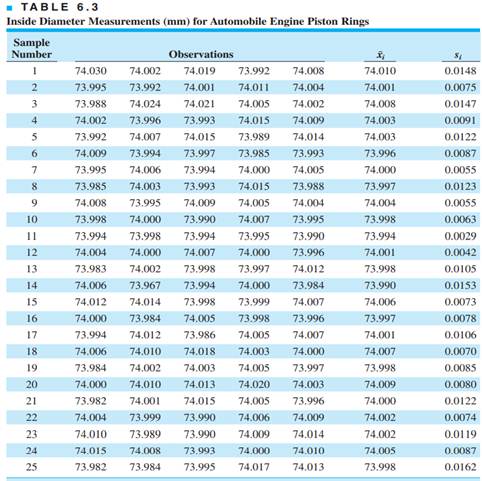 ■ TABLE 6.3
Inside Diameter Measurements (mm) for Automobile Engine Piston Rings

| Sample Number | Observations | | | | | $\bar{x}_i$ | $s_i$ |
|---|---|---|---|---|---|---|---|
| 1 | 74.030 | 74.002 | 74.019 | 73.992 | 74.008 | 74.010 | 0.0148 |
| 2 | 73.995 | 73.992 | 74.001 | 74.011 | 74.004 | 74.001 | 0.0075 |
| 3 | 73.988 | 74.024 | 74.021 | 74.005 | 74.002 | 74.008 | 0.0147 |
| 4 | 74.002 | 73.996 | 73.993 | 74.015 | 74.009 | 74.003 | 0.0091 |
| 5 | 73.992 | 74.007 | 74.015 | 73.989 | 74.014 | 74.003 | 0.0122 |
| 6 | 74.009 | 73.994 | 73.997 | 73.985 | 73.993 | 73.996 | 0.0087 |
| 7 | 73.995 | 74.006 | 73.994 | 74.000 | 74.005 | 74.000 | 0.0055 |
| 8 | 73.985 | 74.003 | 73.993 | 74.015 | 73.988 | 73.997 | 0.0123 |
| 9 | 74.008 | 73.995 | 74.009 | 74.005 | 74.004 | 74.004 | 0.0055 |
| 10 | 73.998 | 74.000 | 73.990 | 74.007 | 73.995 | 73.998 | 0.0063 |
| 11 | 73.994 | 73.998 | 73.994 | 73.995 | 73.990 | 73.994 | 0.0029 |
| 12 | 74.004 | 74.000 | 74.007 | 74.000 | 73.996 | 74.001 | 0.0042 |
| 13 | 73.983 | 74.002 | 73.998 | 73.997 | 74.012 | 73.998 | 0.0105 |
| 14 | 74.006 | 73.967 | 73.994 | 74.000 | 73.984 | 73.990 | 0.0153 |
| 15 | 74.012 | 74.014 | 73.998 | 73.999 | 74.007 | 74.006 | 0.0073 |
| 16 | 74.000 | 73.984 | 74.005 | 73.998 | 73.996 | 73.997 | 0.0078 |
| 17 | 73.994 | 74.012 | 73.986 | 74.005 | 74.007 | 74.001 | 0.0106 |
| 18 | 74.006 | 74.010 | 74.018 | 74.003 | 74.000 | 74.007 | 0.0070 |
| 19 | 73.984 | 74.002 | 74.003 | 74.005 | 73.997 | 73.998 | 0.0085 |
| 20 | 74.000 | 74.010 | 74.013 | 74.020 | 74.003 | 74.009 | 0.0080 |
| 21 | 73.982 | 74.001 | 74.015 | 74.005 | 73.996 | 74.000 | 0.0122 |
| 22 | 74.004 | 73.999 | 73.990 | 74.006 | 74.009 | 74.002 | 0.0074 |
| 23 | 74.010 | 73.989 | 73.990 | 74.009 | 74.014 | 74.002 | 0.0119 |
| 24 | 74.015 | 74.008 | 73.993 | 74.000 | 74.010 | 74.005 | 0.0087 |
| 25 | 73.982 | 73.984 | 73.995 | 74.017 | 74.013 | 73.998 | 0.0162 |